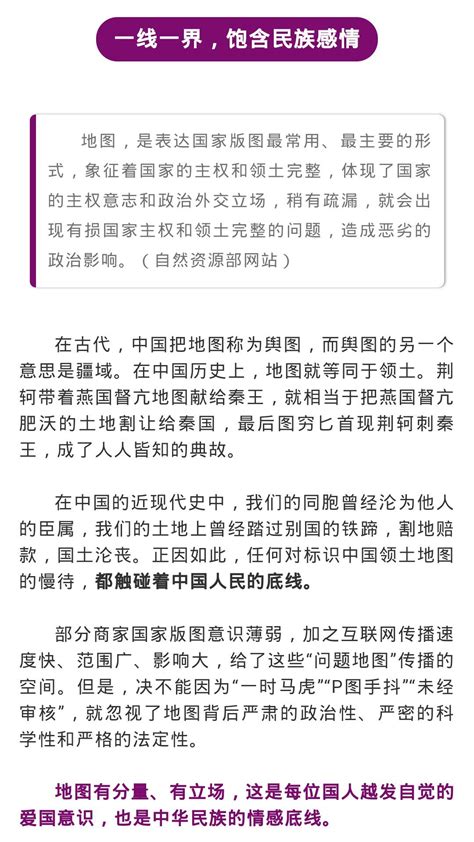 一线一界，饱含民族感情

地图，是表达国家版图最常用、最主要的形式，象征着国家的主权和领土完整，体现了国家的主权意志和政治外交立场，稍有疏漏，就会出现有损国家主权和领土完整的问题，造成恶劣的政治影响。（自然资源部网站）

在古代，中国把地图称为舆图，而舆图的另一个意思是疆域。在中国历史上，地图就等同于领土。荆轲带着燕国督亢地图献给秦王，就相当于把燕国督亢肥沃的土地割让给秦国，最后图穷匕首现荆轲刺秦王，成了人人皆知的典故。

在中国的近现代史中，我们的同胞曾经沦为他人的臣属，我们的土地上曾经踏过别国的铁蹄，割地赔款，国土沦丧。正因如此，任何对标识中国领土地图的慢待，都触碰着中国人民的底线。

部分商家国家版图意识薄弱，加之互联网传播速度快、范围广、影响大，给了这些“问题地图”传播的空间。但是，决不能因为“一时马虎”“P图手抖”“未经审核”，就忽视了地图背后严肃的政治性、严密的科学性和严格的法定性。

地图有分量、有立场，这是每位国人越发自觉的爱国意识，也是中华民族的情感底线。